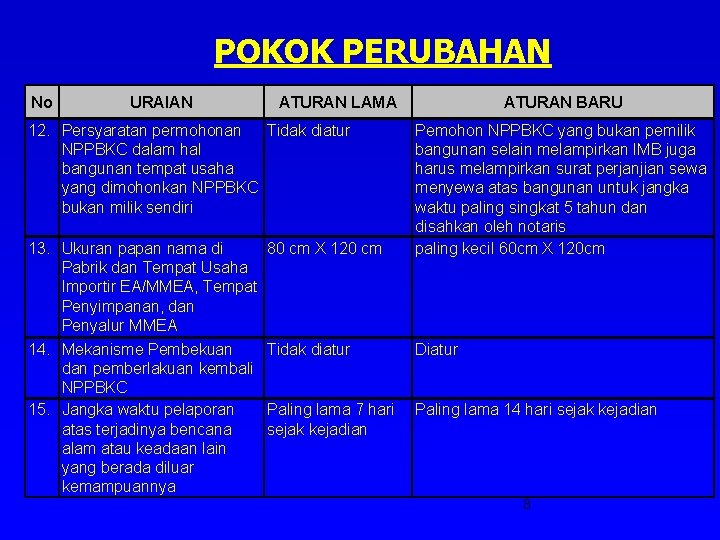 POKOK PERUBAHAN

| No | URAIAN | ATURAN LAMA | ATURAN BARU |
|---|---|---|---|
| 12. | Persyaratan permohonan NPPBKC dalam hal bangunan tempat usaha yang dimohonkan NPPBKC bukan milik sendiri | Tidak diatur | Pemohon NPPBKC yang bukan pemilik bangunan selain melampirkan IMB juga harus melampirkan surat perjanjian sewa menyewa atas bangunan untuk jangka waktu paling singkat 5 tahun dan disahkan oleh notaris |
| 13. | Ukuran papan nama di Pabrik dan Tempat Usaha Importir EA/MMEA, Tempat Penyimpanan, dan Penyalur MMEA | 80 cm X 120 cm | paling kecil 60cm X 120cm |
| 14. | Mekanisme Pembekuan dan pemberlakuan kembali NPPBKC | Tidak diatur | Diatur |
| 15. | Jangka waktu pelaporan atas terjadinya bencana alam atau keadaan lain yang berada diluar kemampuannya | Paling lama 7 hari sejak kejadian | Paling lama 14 hari sejak kejadian |

8